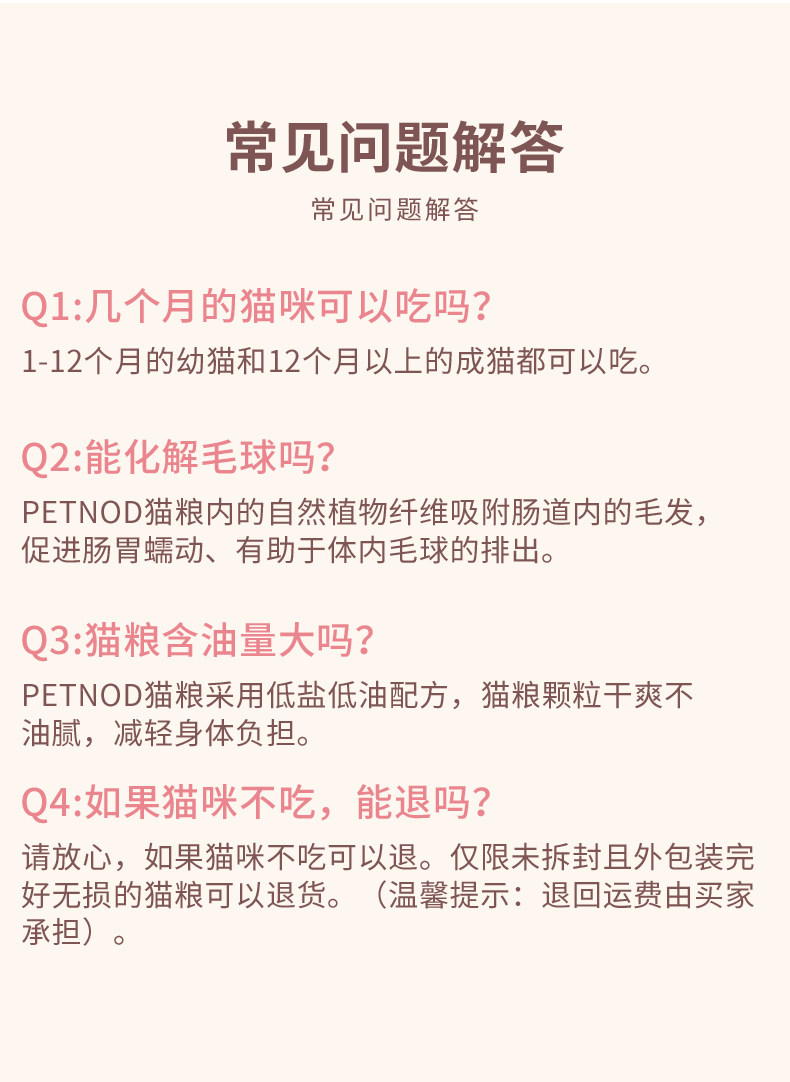 常见问题解答

常见问题解答

Q1:几个月的猫咪可以吃吗?

1-12个月的幼猫和12个月以上的成猫都可以吃。

Q2:能化解毛球吗?

PETNOD猫粮内的自然植物纤维吸附肠道内的毛发，促进肠胃蠕动、有助于体内毛球的排出。

Q3:猫粮含油量大吗?

PETNOD猫粮采用低盐低油配方，猫粮颗粒干爽不油腻，减轻身体负担。

Q4:如果猫咪不吃，能退吗?

请放心，如果猫咪不吃可以退。仅限未拆封且外包装完好无损的猫粮可以退货。（温馨提示：退回运费由买家承担）。